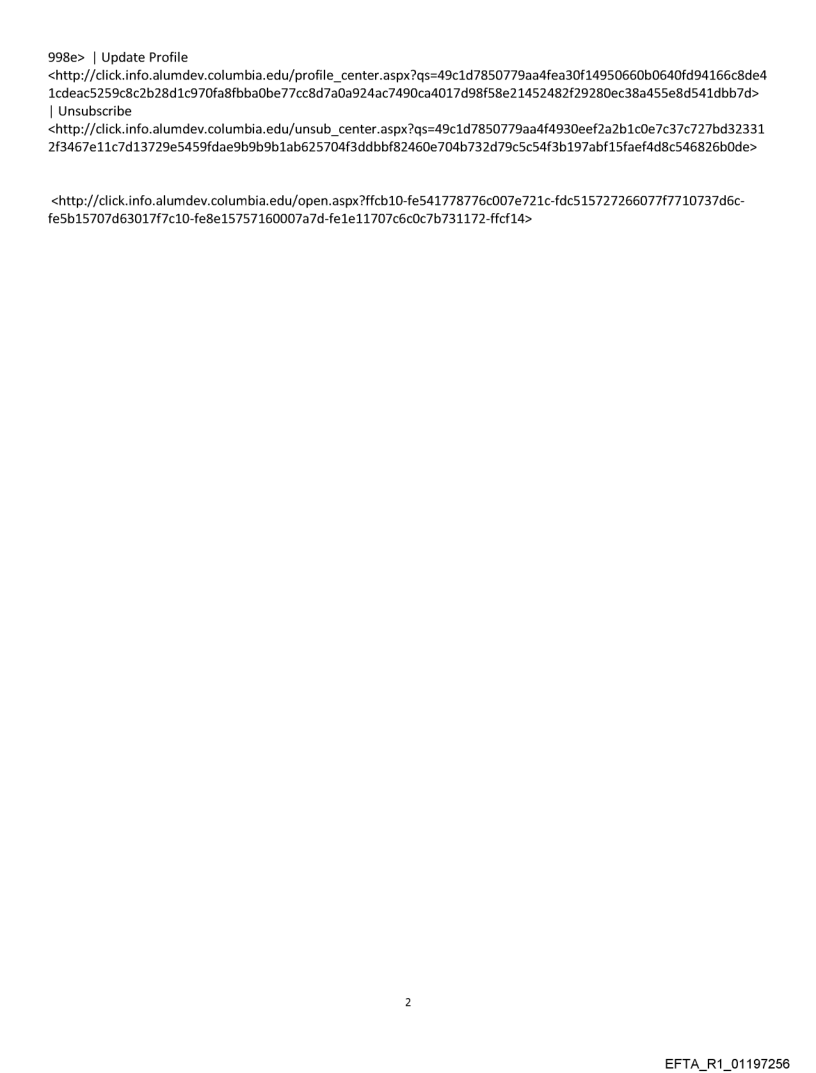 998e> | Update Profile
<http://click.info.alumdev.columbia.edu/profile_center.aspx?qs=49c1d7850779aa4fea30f14950660b0640fd94166c8de41cdeac5259c8c2b28d1c970fa8fbba0be77cc8d7a0a924ac7490ca4017d98f58e21452482f29280ec38a455e8d541dbb7d>
| Unsubscribe
<http://click.info.alumdev.columbia.edu/unsub_center.aspx?qs=49c1d7850779aa4f4930eef2a2b1c0e7c37c727bd323312f3467e11c7d13729e5459fdae9b9b9b1ab625704f3ddbbf82460e704b732d79c5c54f3b197abf15faef4d8c546826b0de>

<http://click.info.alumdev.columbia.edu/open.aspx?ffcb10-fe541778776c007e721c-fdc515727266077f7710737d6c-fe5b15707d63017f7c10-fe8e15757160007a7d-fe1e11707c6c0c7b731172-ffcf14>

2

EFTA_R1_01197256